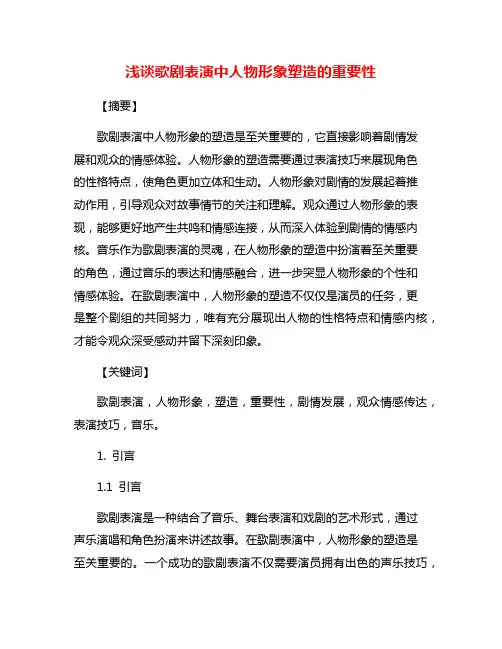 浅谈歌剧表演中人物形象塑造的重要性

【摘要】

歌剧表演中人物形象的塑造是至关重要的，它直接影响着剧情发展和观众的情感体验。人物形象的塑造需要通过表演技巧来展现角色的性格特点，使角色更加立体和生动。人物形象对剧情的发展起着推动作用，引导观众对故事情节的关注和理解。观众通过人物形象的表现，能够更好地产生共鸣和情感连接，从而深入体验到剧情的情感内核。音乐作为歌剧表演的灵魂，在人物形象的塑造中扮演着至关重要的角色，通过音乐的表达和情感融合，进一步突显人物形象的个性和情感体验。在歌剧表演中，人物形象的塑造不仅仅是演员的任务，更是整个剧组的共同努力，唯有充分展现出人物的性格特点和情感内核，才能令观众深受感动并留下深刻印象。

【关键词】

歌剧表演，人物形象，塑造，重要性，剧情发展，观众情感传达，表演技巧，音乐。

1. 引言

1.1 引言

歌剧表演是一种结合了音乐、舞台表演和戏剧的艺术形式，通过声乐演唱和角色扮演来讲述故事。在歌剧表演中，人物形象的塑造是至关重要的。一个成功的歌剧表演不仅需要演员拥有出色的声乐技巧，